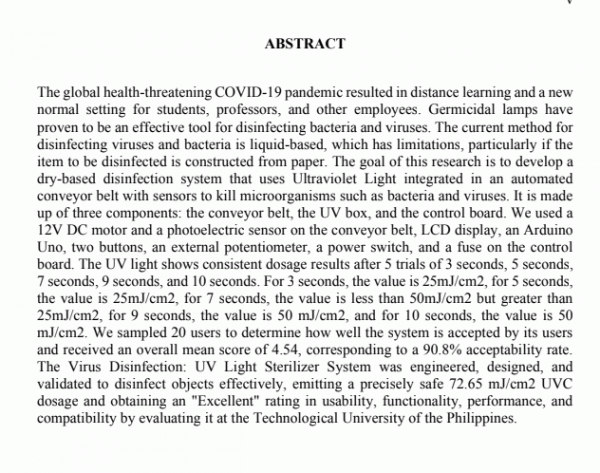 ABSTRACT

The global health-threatening COVID-19 pandemic resulted in distance learning and a new normal setting for students, professors, and other employees. Germicidal lamps have proven to be an effective tool for disinfecting bacteria and viruses. The current method for disinfecting viruses and bacteria is liquid-based, which has limitations, particularly if the item to be disinfected is constructed from paper. The goal of this research is to develop a dry-based disinfection system that uses Ultraviolet Light integrated in an automated conveyor belt with sensors to kill microorganisms such as bacteria and viruses. It is made up of three components: the conveyor belt, the UV box, and the control board. We used a 12V DC motor and a photoelectric sensor on the conveyor belt, LCD display, an Arduino Uno, two buttons, an external potentiometer, a power switch, and a fuse on the control board. The UV light shows consistent dosage results after 5 trials of 3 seconds, 5 seconds, 7 seconds, 9 seconds, and 10 seconds. For 3 seconds, the value is 25mJ/cm2, for 5 seconds, the value is 25mJ/cm2, for 7 seconds, the value is less than 50mJ/cm2 but greater than 25mJ/cm2, for 9 seconds, the value is 50 mJ/cm2, and for 10 seconds, the value is 50 mJ/cm2. We sampled 20 users to determine how well the system is accepted by its users and received an overall mean score of 4.54, corresponding to a 90.8% acceptability rate. The Virus Disinfection: UV Light Sterilizer System was engineered, designed, and validated to disinfect objects effectively, emitting a precisely safe 72.65 mJ/cm2 UVC dosage and obtaining an "Excellent" rating in usability, functionality, performance, and compatibility by evaluating it at the Technological University of the Philippines.